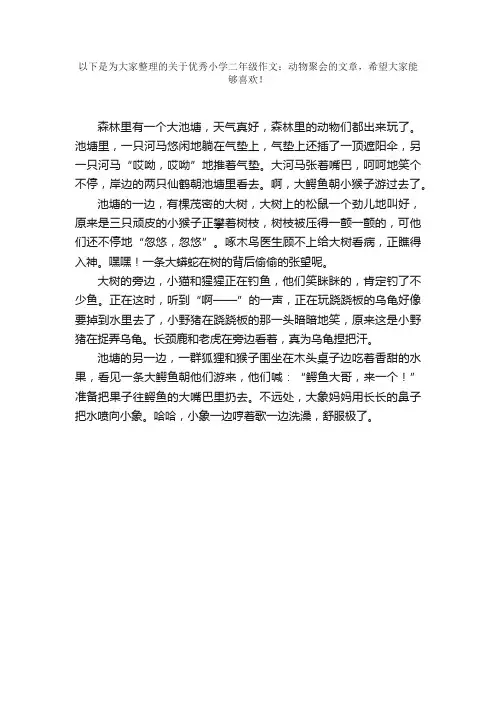 以下是为大家整理的关于优秀小学二年级作文：动物聚会的文章，希望大家能够喜欢！

森林里有一个大池塘，天气真好，森林里的动物们都出来玩了。池塘里，一只河马悠闲地躺在气垫上，气垫上还插了一顶遮阳伞，另一只河马“哎呦，哎呦”地推着气垫。大河马张着嘴巴，呵呵地笑个不停，岸边的两只仙鹤朝池塘里看去。啊，大鳄鱼朝小猴子游过去了。

池塘的一边，有棵茂密的大树，大树上的松鼠一个劲儿地叫好，原来是三只顽皮的小猴子正攀着树枝，树枝被压得一颤一颤的，可他们还不停地“忽悠，忽悠”。啄木鸟医生顾不上给大树看病，正瞧得入神。嘿嘿！一条大蟒蛇在树的背后偷偷的张望呢。

大树的旁边，小猫和猩猩正在钓鱼，他们笑眯眯的，肯定钓了不少鱼。正在这时，听到“啊——”的一声，正在玩跷跷板的乌龟好像要掉到水里去了，小野猪在跷跷板的那一头暗暗地笑，原来这是小野猪在捉弄乌龟。长颈鹿和老虎在旁边看着，真为乌龟捏把汗。

池塘的另一边，一群狐狸和猴子围坐在木头桌子边吃着香甜的水果，看见一条大鳄鱼朝他们游来，他们喊：“鳄鱼大哥，来一个！”准备把果子往鳄鱼的大嘴巴里扔去。不远处，大象妈妈用长长的鼻子把水喷向小象。哈哈，小象一边哼着歌一边洗澡，舒服极了。